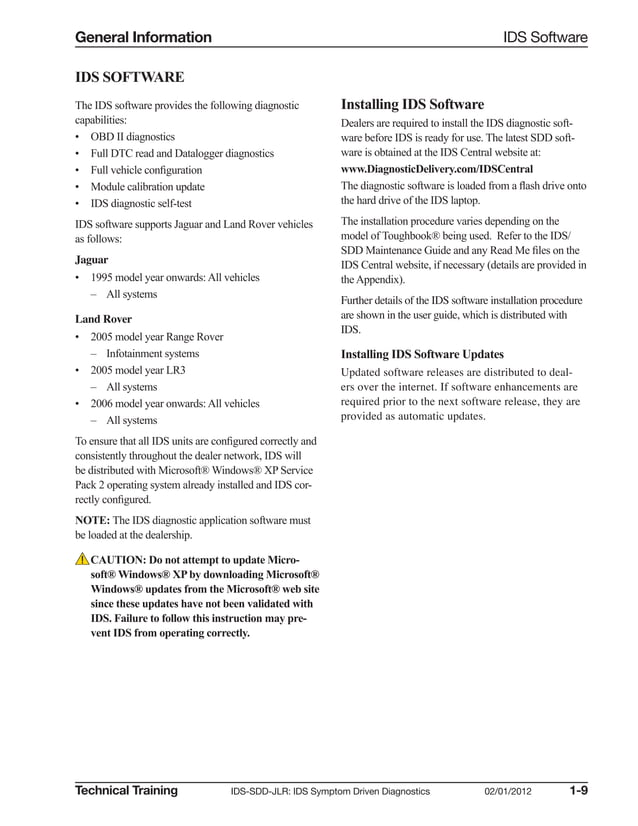 General Information IDS Software

IDS SOFTWARE

The IDS software provides the following diagnostic capabilities:
• OBD II diagnostics
• Full DTC read and Datalogger diagnostics
• Full vehicle configuration
• Module calibration update
• IDS diagnostic self-test

IDS software supports Jaguar and Land Rover vehicles as follows:

Jaguar
• 1995 model year onwards: All vehicles
– All systems

Land Rover
• 2005 model year Range Rover
– Infotainment systems
• 2005 model year LR3
– All systems
• 2006 model year onwards: All vehicles
– All systems

To ensure that all IDS units are configured correctly and consistently throughout the dealer network, IDS will be distributed with Microsoft® Windows® XP Service Pack 2 operating system already installed and IDS correctly configured.

NOTE: The IDS diagnostic application software must be loaded at the dealership.

CAUTION: Do not attempt to update Microsoft® Windows® XP by downloading Microsoft® Windows® updates from the Microsoft® web site since these updates have not been validated with IDS. Failure to follow this instruction may prevent IDS from operating correctly.

Installing IDS Software

Dealers are required to install the IDS diagnostic software before IDS is ready for use. The latest SDD software is obtained at the IDS Central website at:

www.DiagnosticDelivery.com/IDSCentral

The diagnostic software is loaded from a flash drive onto the hard drive of the IDS laptop.

The installation procedure varies depending on the model of Toughbook® being used. Refer to the IDS/SDD Maintenance Guide and any Read Me files on the IDS Central website, if necessary (details are provided in the Appendix).

Further details of the IDS software installation procedure are shown in the user guide, which is distributed with IDS.

Installing IDS Software Updates

Updated software releases are distributed to dealers over the internet. If software enhancements are required prior to the next software release, they are provided as automatic updates.

Technical Training IDS-SDD-JLR: IDS Symptom Driven Diagnostics 02/01/2012 1-9